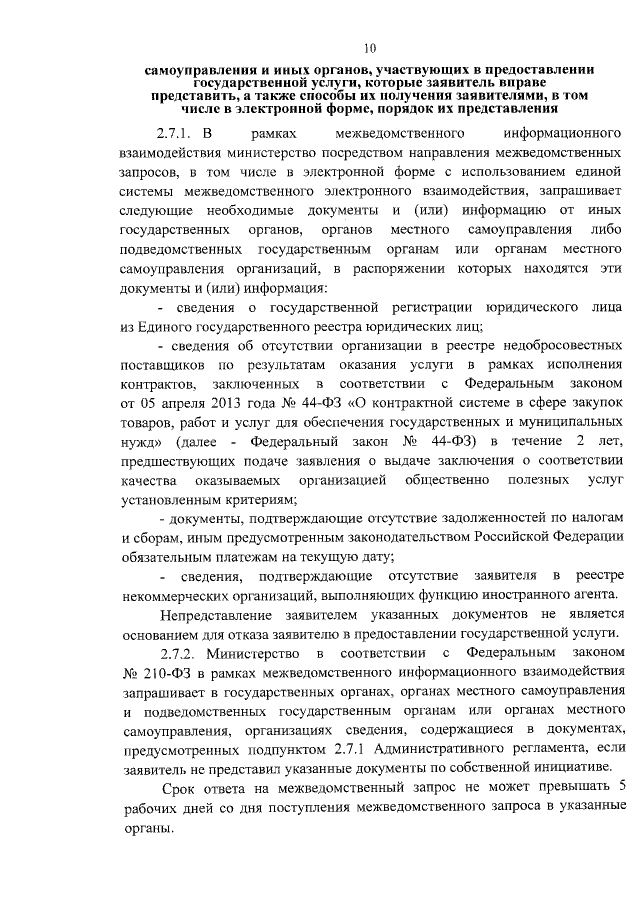 10

самоуправления и иных органов, участвующих в предоставлении государственной услуги, которые заявитель вправе представить, а также способы их получения заявителями, в том числе в электронной форме, порядок их представления

2.7.1. В рамках межведомственного информационного взаимодействия министерство посредством направления межведомственных запросов, в том числе в электронной форме с использованием единой системы межведомственного электронного взаимодействия, запрашивает следующие необходимые документы и (или) информацию от иных государственных органов, органов местного самоуправления либо подведомственных государственным органам или органам местного самоуправления организаций, в распоряжении которых находятся эти документы и (или) информация:

- сведения о государственной регистрации юридического лица из Единого государственного реестра юридических лиц;

- сведения об отсутствии организации в реестре недобросовестных поставщиков по результатам оказания услуги в рамках исполнения контрактов, заключенных в соответствии с Федеральным законом от 05 апреля 2013 года № 44-ФЗ «О контрактной системе в сфере закупок товаров, работ и услуг для обеспечения государственных и муниципальных нужд» (далее - Федеральный закон № 44-ФЗ) в течение 2 лет, предшествующих подаче заявления о выдаче заключения о соответствии качества оказываемых организацией общественно полезных услуг установленным критериям;

- документы, подтверждающие отсутствие задолженностей по налогам и сборам, иным предусмотренным законодательством Российской Федерации обязательным платежам на текущую дату;

- сведения, подтверждающие отсутствие заявителя в реестре некоммерческих организаций, выполняющих функцию иностранного агента.

Непредставление заявителем указанных документов не является основанием для отказа заявителю в предоставлении государственной услуги.

2.7.2. Министерство в соответствии с Федеральным законом № 210-ФЗ в рамках межведомственного информационного взаимодействия запрашивает в государственных органах, органах местного самоуправления и подведомственных государственным органам или органах местного самоуправления, организациях сведения, содержащиеся в документах, предусмотренных подпунктом 2.7.1 Административного регламента, если заявитель не представил указанные документы по собственной инициативе.

Срок ответа на межведомственный запрос не может превышать 5 рабочих дней со дня поступления межведомственного запроса в указанные органы.